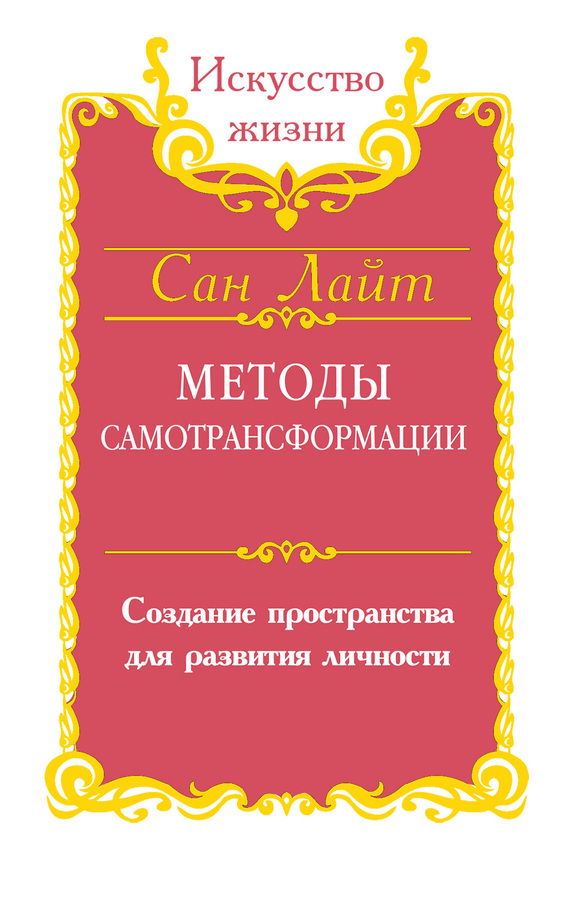 Искусство жизни

Сан Лайт

МЕТОДЫ САМОТРАНСФОРМАЦИИ

Создание пространства для развития личности